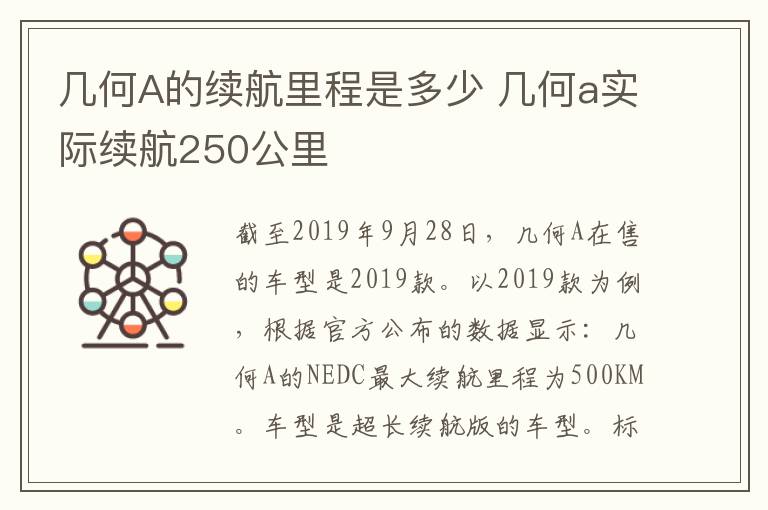 几何A的续航里程是多少 几何a实际续航250公里

截至2019年9月28日，几何A在售的车型是2019款。以2019款为例，根据官方公布的数据显示：几何A的NEDC最大续航里程为500KM。车型是超长续航版的车型。标